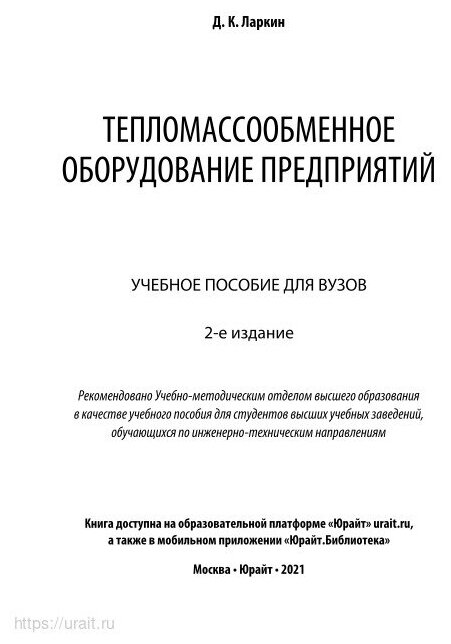 Д. К. Ларкин

ТЕПЛОМАССООБМЕННОЕ ОБОРУДОВАНИЕ ПРЕДПРИЯТИЙ

УЧЕБНОЕ ПОСОБИЕ ДЛЯ ВУЗОВ

2-е издание

Рекомендовано Учебно-методическим отделом высшего образования в качестве учебного пособия для студентов высших учебных заведений, обучающихся по инженерно-техническим направлениям

Книга доступна на образовательной платформе «Юрайт» urait.ru, а также в мобильном приложении «Юрайт.Библиотека»

Москва • Юрайт • 2021

https://urait.ru